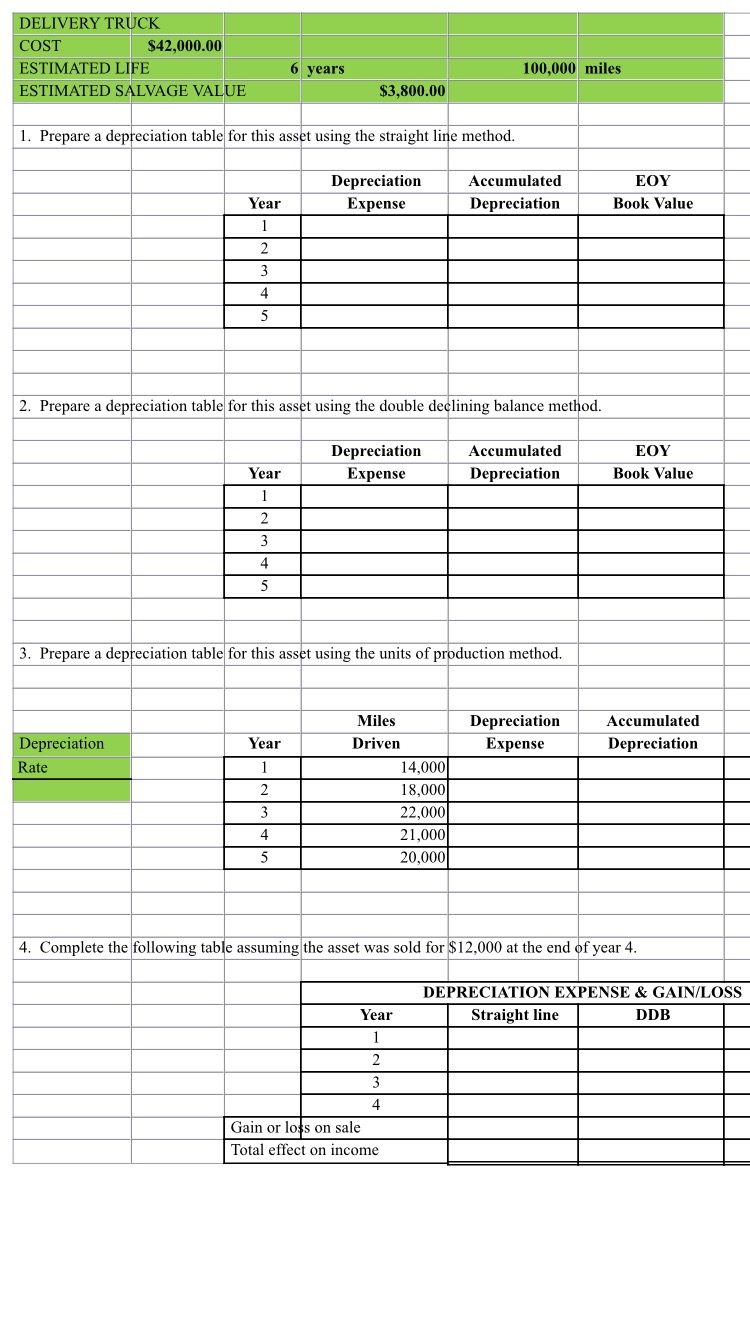 DELIVERY TRUCK
COST $42,000.00
ESTIMATED LIFE 6 years 100,000 miles
ESTIMATED SALVAGE VALUE $3,800.00

1. Prepare a depreciation table for this asset using the straight line method.

| Year | Depreciation Expense | Accumulated Depreciation | EOY Book Value |
|---|---|---|---|
| 1 | | | |
| 2 | | | |
| 3 | | | |
| 4 | | | |
| 5 | | | |

2. Prepare a depreciation table for this asset using the double declining balance method.

| Year | Depreciation Expense | Accumulated Depreciation | EOY Book Value |
|---|---|---|---|
| 1 | | | |
| 2 | | | |
| 3 | | | |
| 4 | | | |
| 5 | | | |

3. Prepare a depreciation table for this asset using the units of production method.

Depreciation Rate

| Year | Miles Driven | Depreciation Expense | Accumulated Depreciation |
|---|---|---|---|
| 1 | 14,000 | | |
| 2 | 18,000 | | |
| 3 | 22,000 | | |
| 4 | 21,000 | | |
| 5 | 20,000 | | |

4. Complete the following table assuming the asset was sold for $12,000 at the end of year 4.

DEPRECIATION EXPENSE & GAIN/LOSS

| Year | Straight line | DDB |
|---|---|---|
| 1 | | |
| 2 | | |
| 3 | | |
| 4 | | |
| Gain or loss on sale | | |
| Total effect on income | | |